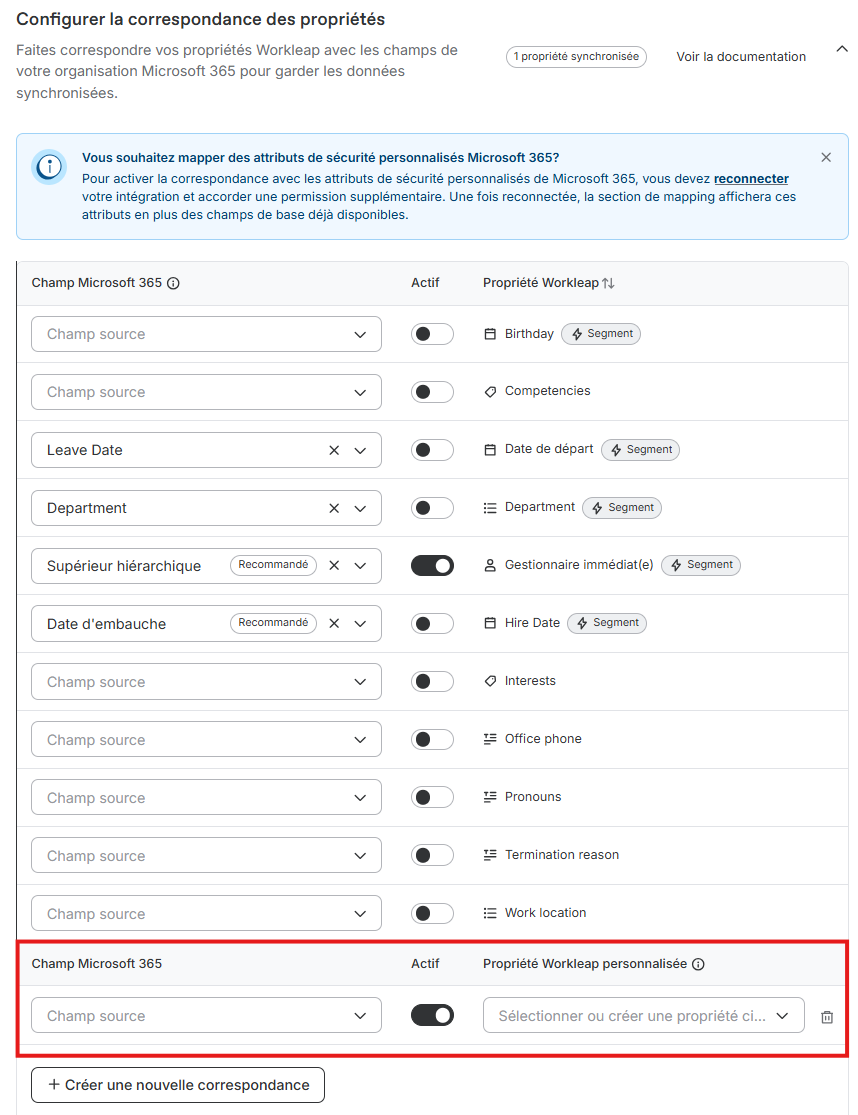 Configurer la correspondance des propriétés

Faites correspondre vos propriétés Workleap avec les champs de votre organisation Microsoft 365 pour garder les données synchronisées.

1 propriété synchronisée

Voir la documentation

Vous souhaitez mapper des attributs de sécurité personnalisés Microsoft 365?

Pour activer la correspondance avec les attributs de sécurité personnalisés de Microsoft 365, vous devez reconnecter votre intégration et accorder une permission supplémentaire. Une fois reconnectée, la section de mapping affichera ces attributs en plus des champs de base déjà disponibles.

| Champ Microsoft 365 | Actif | Propriété Workleap |
|---|---|---|
| Champ source | | Birthday Segment |
| Champ source | | Competencies |
| Leave Date | | Date de départ Segment |
| Department | | Department Segment |
| Supérieur hiérarchique Recommandé | | Gestionnaire immédiat(e) Segment |
| Date d'embauche Recommandé | | Hire Date Segment |
| Champ source | | Interests |
| Champ source | | Office phone |
| Champ source | | Pronouns |
| Champ source | | Termination reason |
| Champ source | | Work location |

| Champ Microsoft 365 | Actif | Propriété Workleap personnalisée |
|---|---|---|
| Champ source | | Sélectionner ou créer une propriété ci... |

+ Créer une nouvelle correspondance